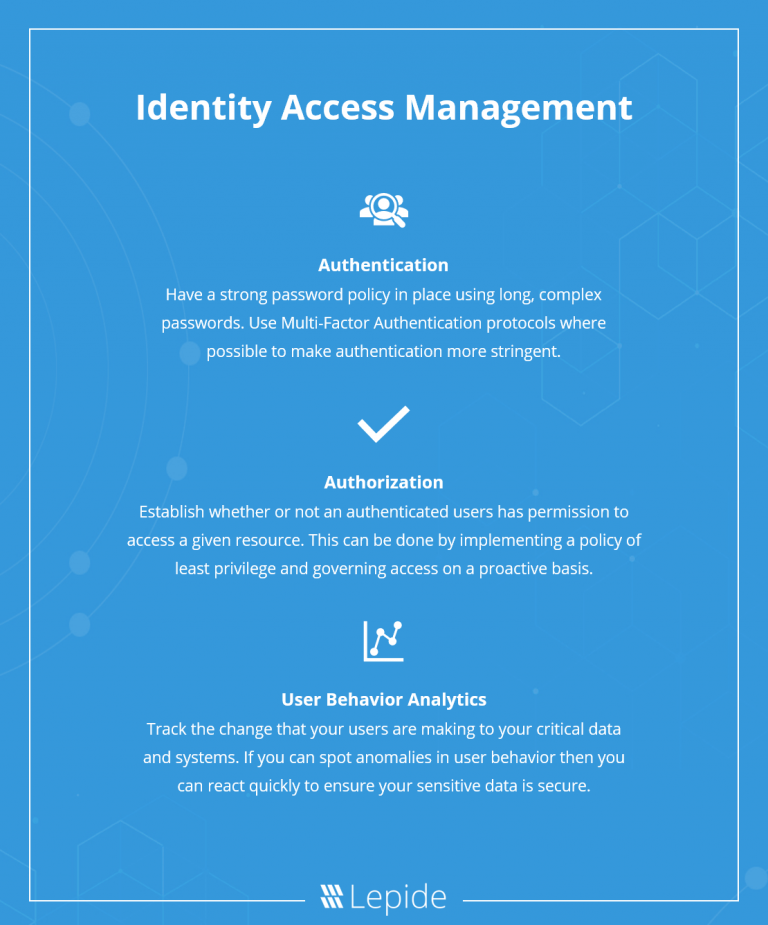 Identity Access Management

Authentication
Have a strong password policy in place using long, complex passwords. Use Multi-Factor Authentication protocols where possible to make authentication more stringent.

Authorization
Establish whether or not an authenticated users has permission to access a given resource. This can be done by implementing a policy of least privilege and governing access on a proactive basis.

User Behavior Analytics
Track the change that your users are making to your critical data and systems. If you can spot anomalies in user behavior then you can react quickly to ensure your sensitive data is secure.

Lepide